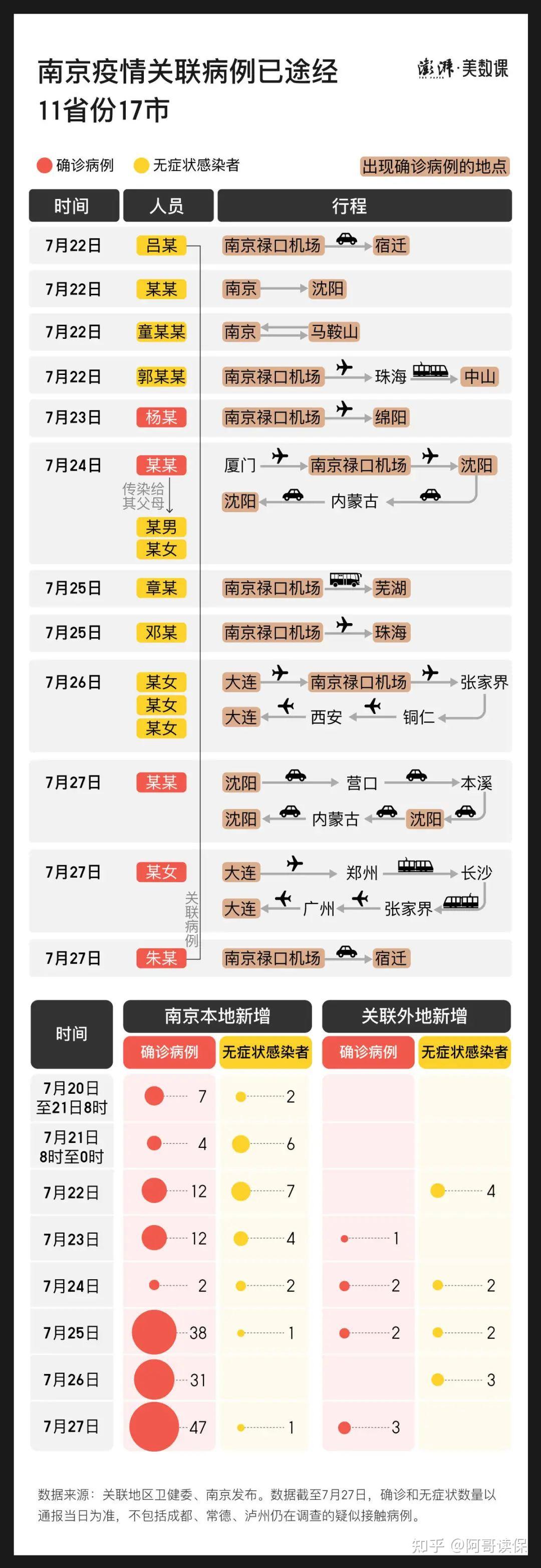 南京疫情关联病例已途经11省份17市

澎湃·美数课

确诊病例　无症状感染者　出现确诊病例的地点

| 时间 | 人员 | 行程 |
|---|---|---|
| 7月22日 | 吕某 | 南京禄口机场 → 宿迁 |
| 7月22日 | 某某 | 南京 → 沈阳 |
| 7月22日 | 童某某 | 南京 ⇄ 马鞍山 |
| 7月22日 | 郭某某 | 南京禄口机场 → 珠海 → 中山 |
| 7月23日 | 杨某 | 南京禄口机场 → 绵阳 |
| 7月24日 | 某某 传染给其父母 某男 某女 | 厦门 → 南京禄口机场 → 沈阳 → 内蒙古 → 沈阳 |
| 7月25日 | 章某 | 南京禄口机场 → 芜湖 |
| 7月25日 | 邓某 | 南京禄口机场 → 珠海 |
| 7月26日 | 某女 某女 某女 | 大连 → 南京禄口机场 → 张家界 → 铜仁 → 西安 → 大连 |
| 7月27日 | 某某 | 沈阳 → 营口 → 本溪 → 沈阳 → 内蒙古 → 沈阳 |
| 7月27日 | 某女 | 大连 → 郑州 → 长沙 → 张家界 → 广州 → 大连 |
| 7月27日 | 朱某 | 南京禄口机场 → 宿迁 |

关联病例

| 时间 | 南京本地新增 确诊病例 | 南京本地新增 无症状感染者 | 关联外地新增 确诊病例 | 关联外地新增 无症状感染者 |
|---|---|---|---|---|
| 7月20日至21日8时 | 7 | 2 | | |
| 7月21日8时至0时 | 4 | 6 | | |
| 7月22日 | 12 | 7 | | 4 |
| 7月23日 | 12 | 4 | 1 | |
| 7月24日 | 2 | 2 | 2 | 2 |
| 7月25日 | 38 | 1 | 2 | 2 |
| 7月26日 | 31 | | | 3 |
| 7月27日 | 47 | 1 | 3 | |

数据来源：关联地区卫健委、南京发布。数据截至7月27日，确诊和无症状数量以通报当日为准，不包括成都、常德、泸州仍在调查的疑似接触病例。

知乎 @阿哥读保